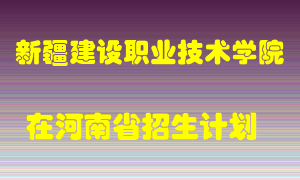 新疆建设职业技术学院

在河南省招生计划